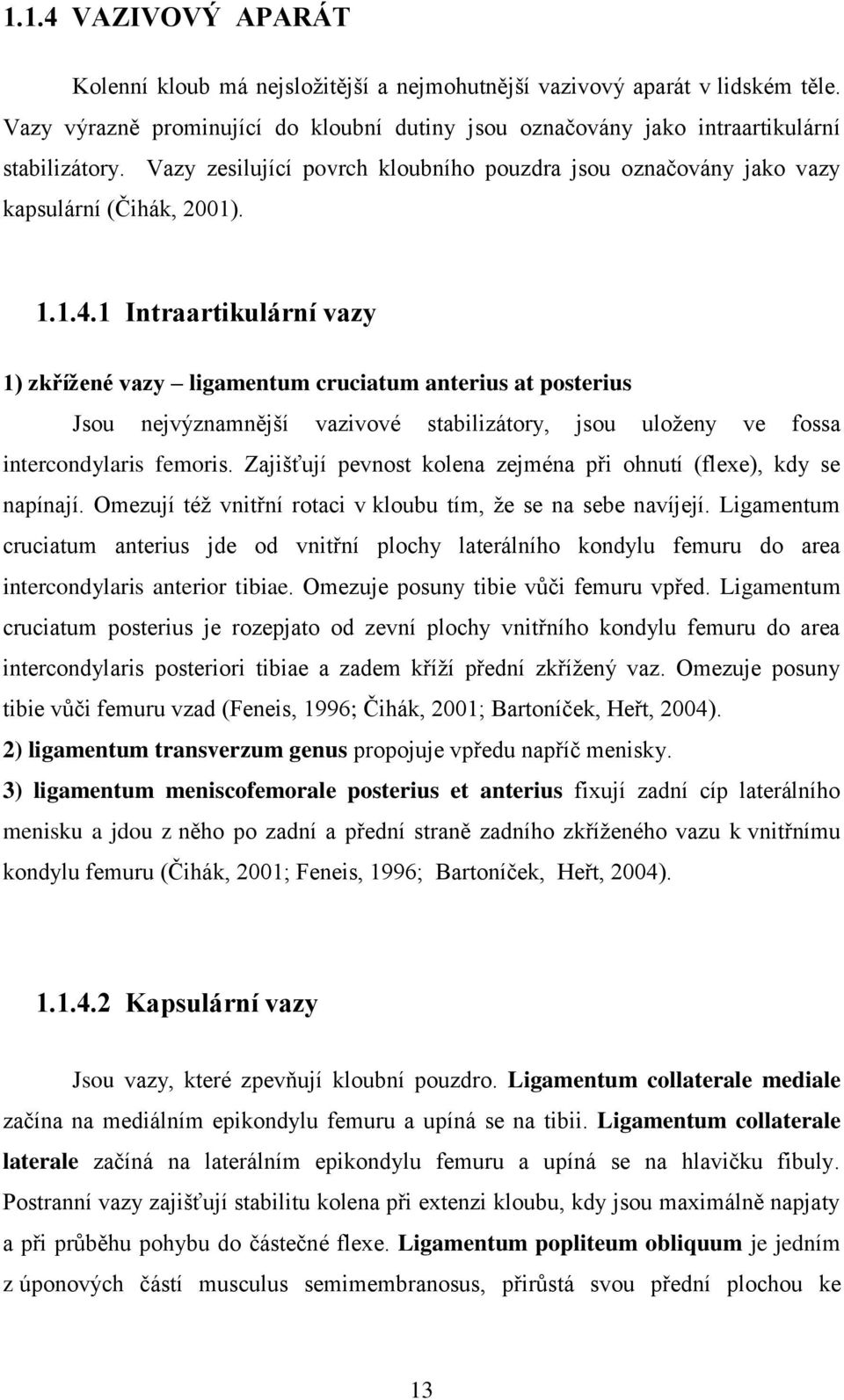 1.1.4 VAZIVOVÝ APARÁT

Kolenní kloub má nejsložitější a nejmohutnější vazivový aparát v lidském těle. Vazy výrazně prominující do kloubní dutiny jsou označovány jako intraartikulární stabilizátory. Vazy zesilující povrch kloubního pouzdra jsou označovány jako vazy kapsulární (Čihák, 2001).

1.1.4.1 Intraartikulární vazy

1) zkřížené vazy – ligamentum cruciatum anterius at posterius

Jsou nejvýznamnější vazivové stabilizátory, jsou uloženy ve fossa intercondylaris femoris. Zajišťují pevnost kolena zejména při ohnutí (flexe), kdy se napínají. Omezují též vnitřní rotaci v kloubu tím, že se na sebe navíjejí. Ligamentum cruciatum anterius jde od vnitřní plochy laterálního kondylu femuru do area intercondylaris anterior tibiae. Omezuje posuny tibie vůči femuru vpřed. Ligamentum cruciatum posterius je rozepjato od zevní plochy vnitřního kondylu femuru do area intercondylaris posteriori tibiae a zadem kříží přední zkřížený vaz. Omezuje posuny tibie vůči femuru vzad (Feneis, 1996; Čihák, 2001; Bartoníček, Heřt, 2004).

2) ligamentum transverzum genus propojuje vpředu napříč menisky.

3) ligamentum meniscofemorale posterius et anterius fixují zadní cíp laterálního menisku a jdou z něho po zadní a přední straně zadního zkříženého vazu k vnitřnímu kondylu femuru (Čihák, 2001; Feneis, 1996; Bartoníček, Heřt, 2004).

1.1.4.2 Kapsulární vazy

Jsou vazy, které zpevňují kloubní pouzdro. Ligamentum collaterale mediale začína na mediálním epikondylu femuru a upíná se na tibii. Ligamentum collaterale laterale začíná na laterálním epikondylu femuru a upíná se na hlavičku fibuly. Postranní vazy zajišťují stabilitu kolena při extenzi kloubu, kdy jsou maximálně napjaty a při průběhu pohybu do částečné flexe. Ligamentum popliteum obliquum je jedním z úponových částí musculus semimembranosus, přirůstá svou přední plochou ke

13